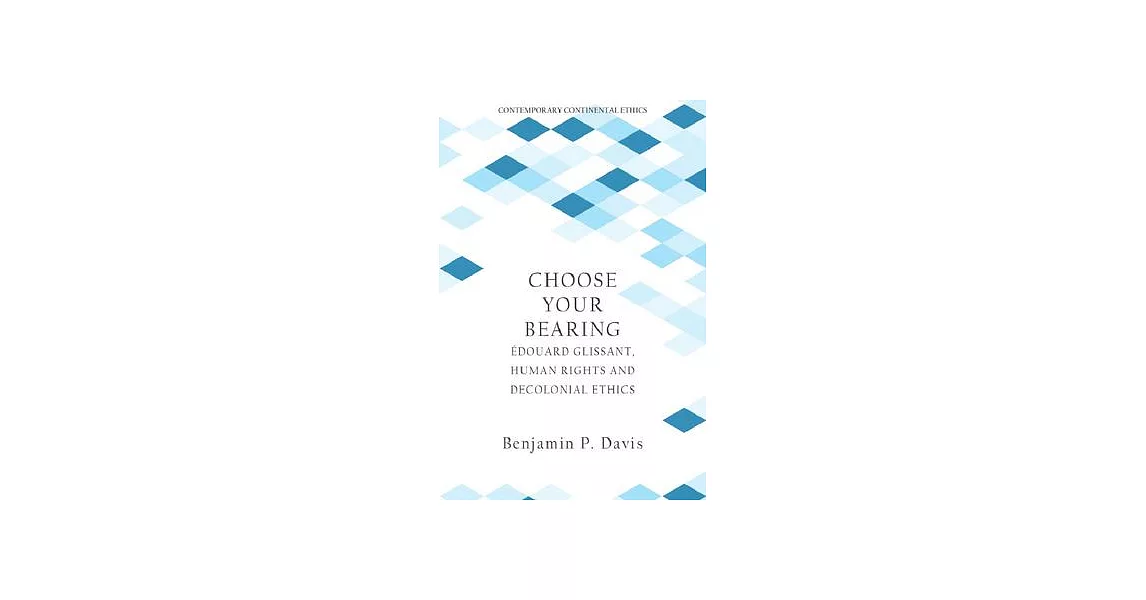 CONTEMPORARY CONTINENTAL ETHICS

CHOOSE YOUR BEARING

ÉDOUARD GLISSANT, HUMAN RIGHTS AND DECOLONIAL ETHICS

Benjamin P. Davis